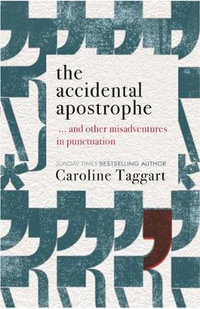 the accidental apostrophe

... and other misadventures in punctuation

SUNDAY TIMES BESTSELLING AUTHOR

Caroline Taggart